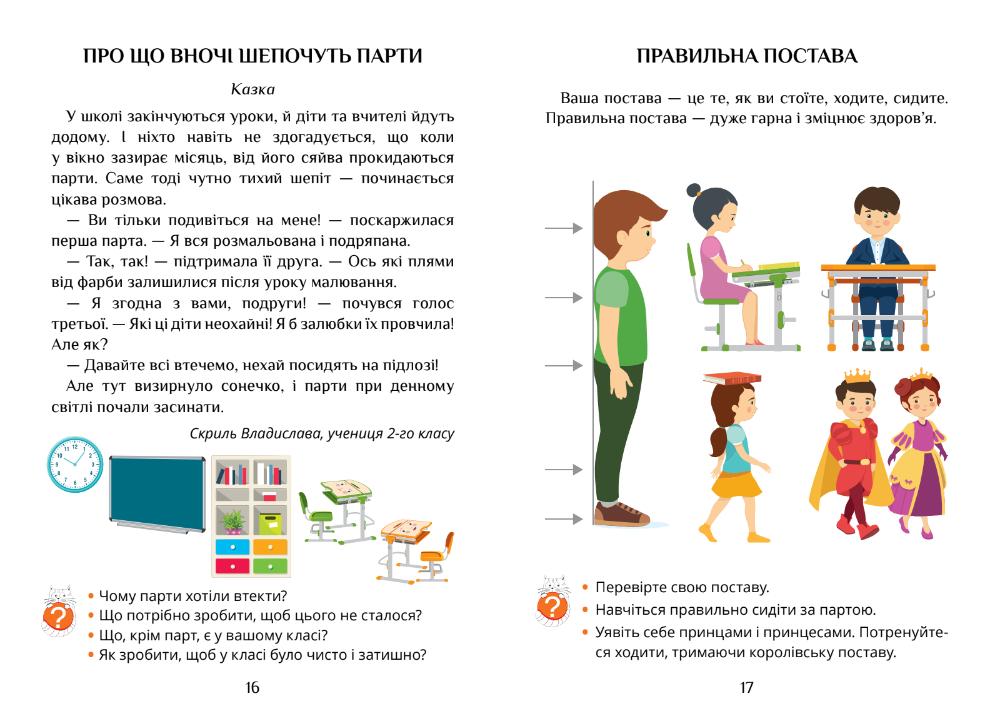 ПРО ЩО ВНОЧІ ШЕПОЧУТЬ ПАРТИ

Казка

У школі закінчуються уроки, й діти та вчителі йдуть додому. І ніхто навіть не здогадується, що коли у вікно зазирає місяць, від його сяйва прокидаються парти. Саме тоді чутно тихий шепіт — починається цікава розмова.

— Ви тільки подивіться на мене! — поскаржилася перша парта. — Я вся розмальована і подряпана.

— Так, так! — підтримала її друга. — Ось які плями від фарби залишилися після уроку малювання.

— Я згодна з вами, подруги! — почувся голос третьої. — Які ці діти неохайні! Я б залюбки їх провчила! Але як?

— Давайте всі втечемо, нехай посидять на підлозі!

Але тут визирнуло сонечко, і парти при денному світлі почали засинати.

Скриль Владислава, учениця 2-го класу

• Чому парти хотіли втекти?
• Що потрібно зробити, щоб цього не сталося?
• Що, крім парт, є у вашому класі?
• Як зробити, щоб у класі було чисто і затишно?

16

ПРАВИЛЬНА ПОСТАВА

Ваша постава — це те, як ви стоїте, ходите, сидите. Правильна постава — дуже гарна і зміцнює здоров'я.

• Перевірте свою поставу.
• Навчіться правильно сидіти за партою.
• Уявіть себе принцами і принцесами. Потренуйтеся ходити, тримаючи королівську поставу.

17